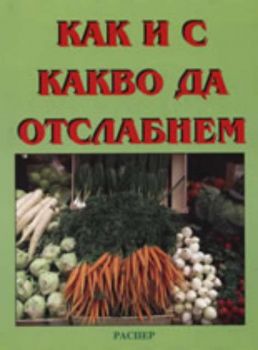 КАК И С КАКВО ДА ОТСЛАБНЕМ

РАСПЕР